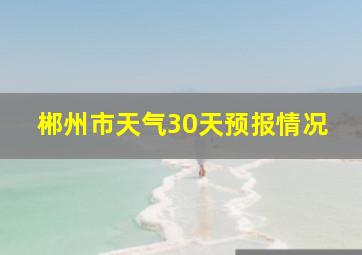 郴州市天气30天预报情况